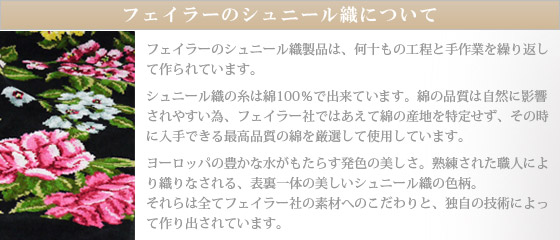 フェイラーのシュニール織について

フェイラーのシュニール織製品は、何十もの工程と手作業を繰り返して作られています。

シュニール織の糸は綿100％で出来ています。綿の品質は自然に影響されやすい為、フェイラー社ではあえて綿の産地を特定せず、その時に入手できる最高品質の綿を厳選して使用しています。

ヨーロッパの豊かな水がもたらす発色の美しさ。熟練された職人により織りなされる、表裏一体の美しいシュニール織の色柄。
それらは全てフェイラー社の素材へのこだわりと、独自の技術によって作り出されています。